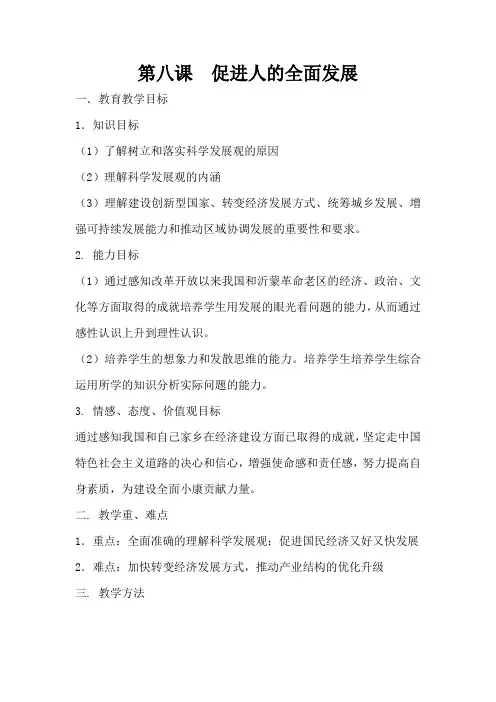 第八课　促进人的全面发展

一．教育教学目标

1．知识目标

（1）了解树立和落实科学发展观的原因

（2）理解科学发展观的内涵

（3）理解建设创新型国家、转变经济发展方式、统筹城乡发展、增强可持续发展能力和推动区域协调发展的重要性和要求。

2. 能力目标

（1）通过感知改革开放以来我国和沂蒙革命老区的经济、政治、文化等方面取得的成就培养学生用发展的眼光看问题的能力，从而通过感性认识上升到理性认识。

（2）培养学生的想象力和发散思维的能力。培养学生培养学生综合运用所学的知识分析实际问题的能力。

3. 情感、态度、价值观目标

通过感知我国和自己家乡在经济建设方面已取得的成就，坚定走中国特色社会主义道路的决心和信心，增强使命感和责任感，努力提高自身素质，为建设全面小康贡献力量。

二. 教学重、难点

1．重点：全面准确的理解科学发展观；促进国民经济又好又快发展

2．难点：加快转变经济发展方式，推动产业结构的优化升级

三. 教学方法